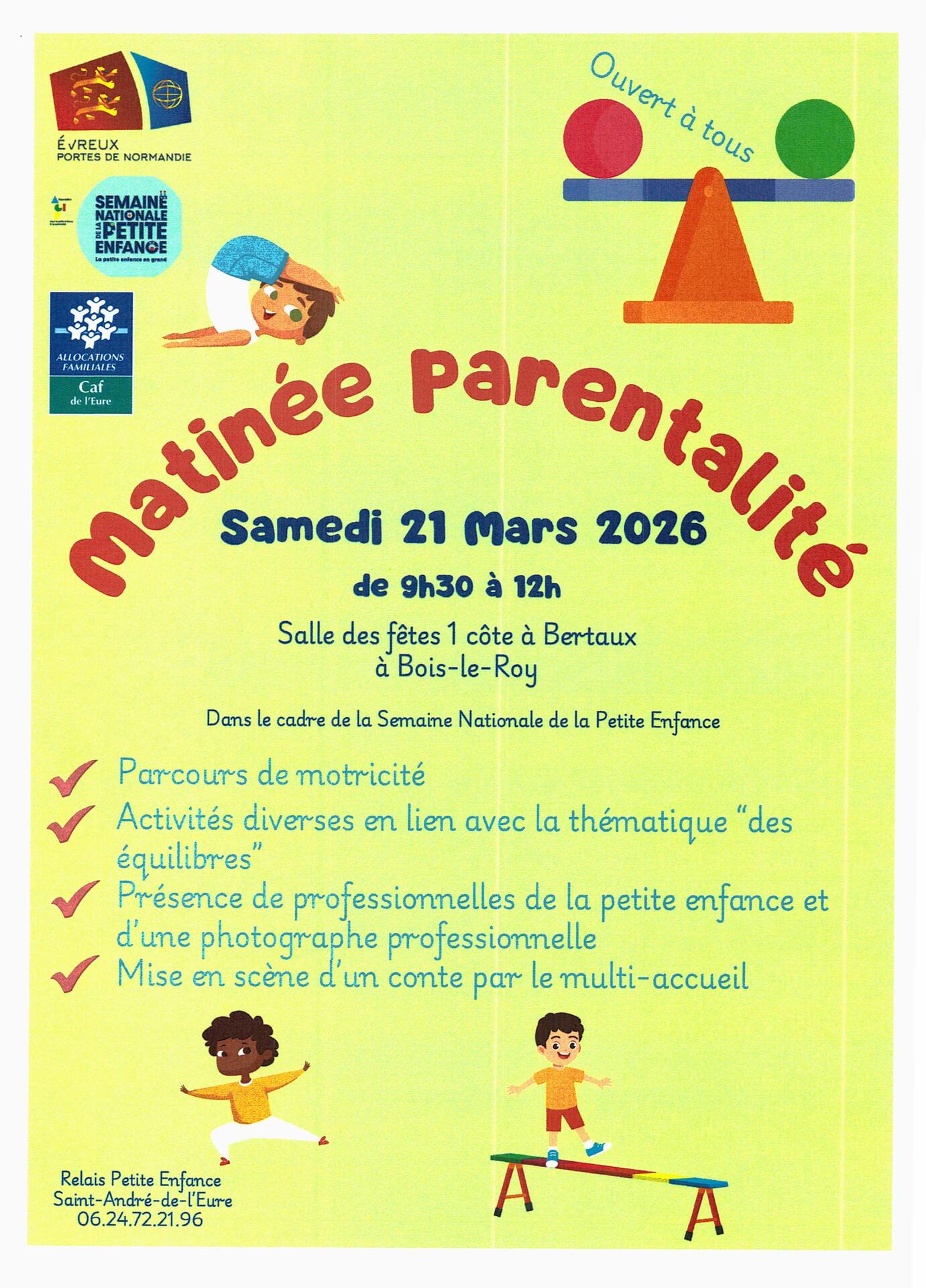 ÉVREUX
PORTES DE NORMANDIE

SEMAINE NATIONALE DE LA PETITE ENFANCE
La petite enfance en grand

ALLOCATIONS FAMILIALES
Caf
de l'Eure

Ouvert à tous

Matinée Parentalité

Samedi 21 Mars 2026

de 9h30 à 12h

Salle des fêtes 1 côte à Bertaux
à Bois-le-Roy

Dans le cadre de la Semaine Nationale de la Petite Enfance

Parcours de motricité

Activités diverses en lien avec la thématique "des équilibres"

Présence de professionnelles de la petite enfance et d'une photographe professionnelle

Mise en scène d'un conte par le multi-accueil

Relais Petite Enfance
Saint-André-de-l'Eure
06.24.72.21.96